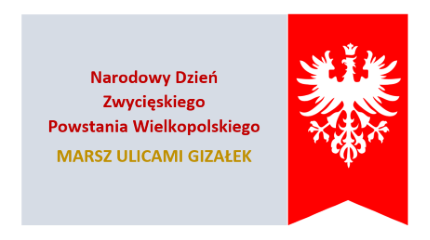 Narodowy Dzień Zwycięskiego Powstania Wielkopolskiego

MARSZ ULICAMI GIZAŁEK